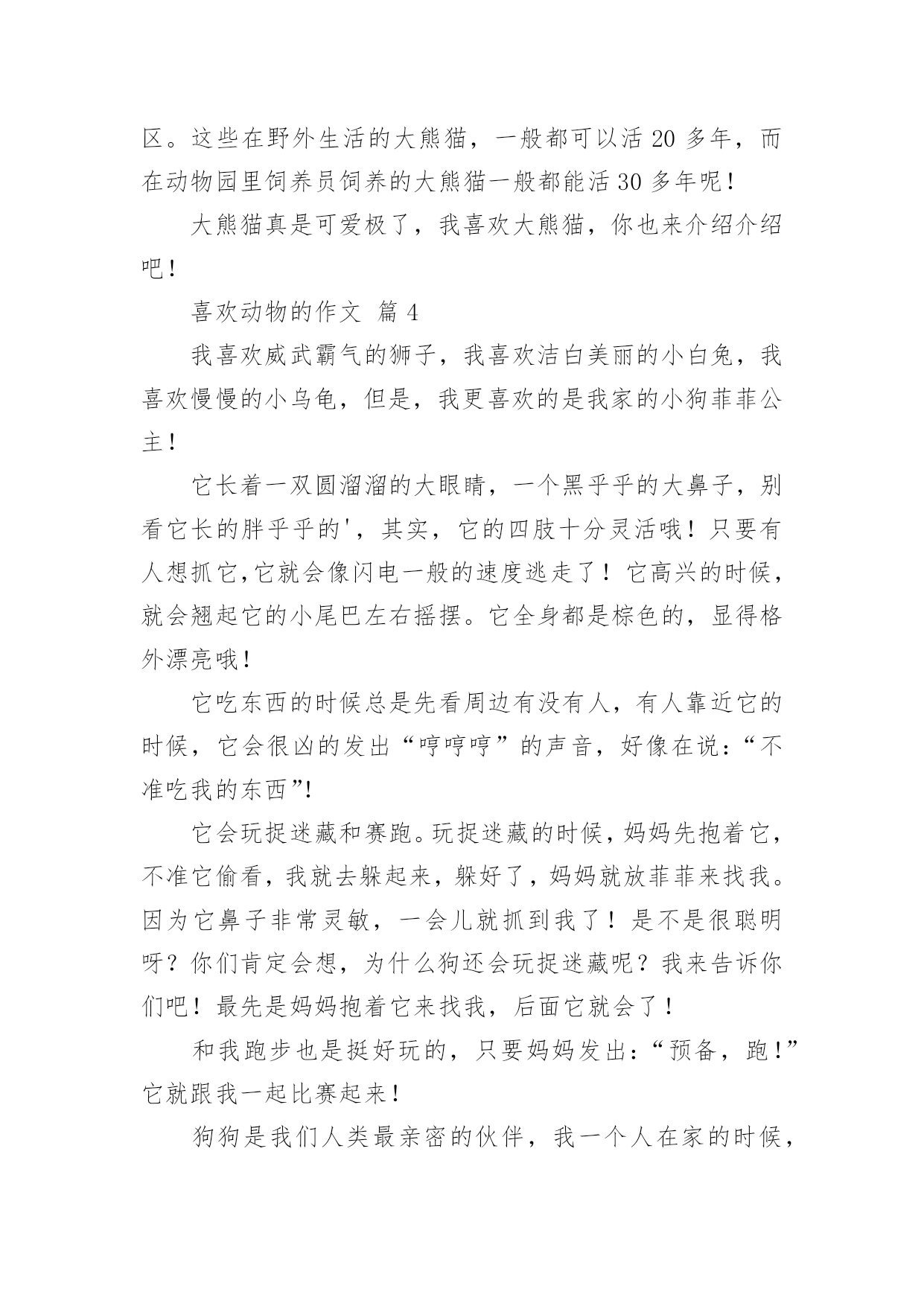 区。这些在野外生活的大熊猫，一般都可以活 20 多年，而在动物园里饲养员饲养的大熊猫一般都能活 30 多年呢！

大熊猫真是可爱极了，我喜欢大熊猫，你也来介绍介绍吧！

喜欢动物的作文 篇 4

我喜欢威武霸气的狮子，我喜欢洁白美丽的小白兔，我喜欢慢慢的小乌龟，但是，我更喜欢的是我家的小狗菲菲公主！

它长着一双圆溜溜的大眼睛，一个黑乎乎的大鼻子，别看它长的胖乎乎的'，其实，它的四肢十分灵活哦！只要有人想抓它,它就会像闪电一般的速度逃走了！它高兴的时候，就会翘起它的小尾巴左右摇摆。它全身都是棕色的，显得格外漂亮哦！

它吃东西的时候总是先看周边有没有人，有人靠近它的时候，它会很凶的发出“哼哼哼”的声音，好像在说：“不准吃我的东西”!

它会玩捉迷藏和赛跑。玩捉迷藏的时候，妈妈先抱着它，不准它偷看，我就去躲起来，躲好了，妈妈就放菲菲来找我。因为它鼻子非常灵敏，一会儿就抓到我了！是不是很聪明呀？你们肯定会想，为什么狗还会玩捉迷藏呢？我来告诉你们吧！最先是妈妈抱着它来找我，后面它就会了！

和我跑步也是挺好玩的，只要妈妈发出：“预备，跑!”它就跟我一起比赛起来!

狗狗是我们人类最亲密的伙伴，我一个人在家的时候，